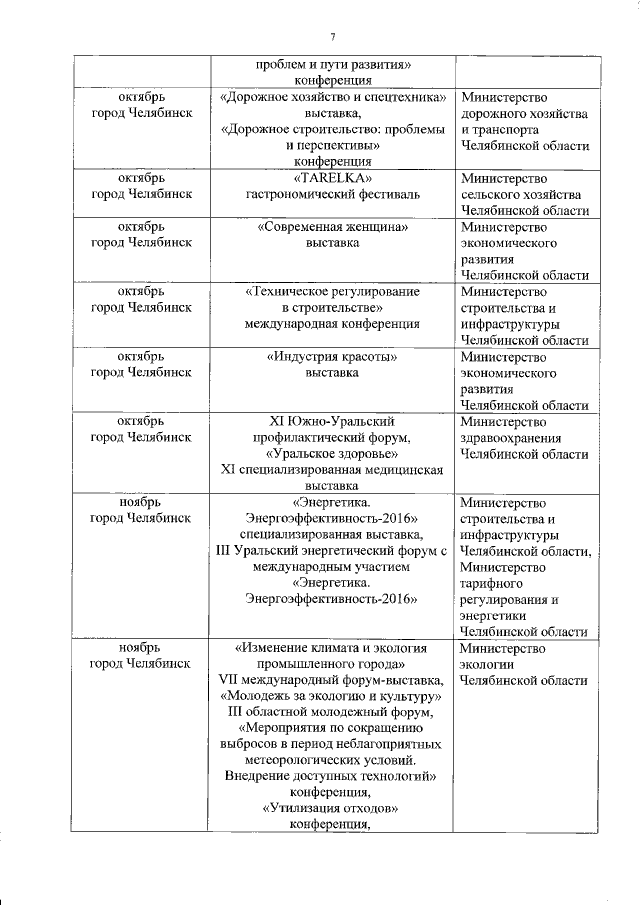 7

| | | |
|---|---|---|
| | проблем и пути развития» конференция | |
| октябрь город Челябинск | «Дорожное хозяйство и спецтехника» выставка, «Дорожное строительство: проблемы и перспективы» конференция | Министерство дорожного хозяйства и транспорта Челябинской области |
| октябрь город Челябинск | «TARELKA» гастрономический фестиваль | Министерство сельского хозяйства Челябинской области |
| октябрь город Челябинск | «Современная женщина» выставка | Министерство экономического развития Челябинской области |
| октябрь город Челябинск | «Техническое регулирование в строительстве» международная конференция | Министерство строительства и инфраструктуры Челябинской области |
| октябрь город Челябинск | «Индустрия красоты» выставка | Министерство экономического развития Челябинской области |
| октябрь город Челябинск | XI Южно-Уральский профилактический форум, «Уральское здоровье» XI специализированная медицинская выставка | Министерство здравоохранения Челябинской области |
| ноябрь город Челябинск | «Энергетика. Энергоэффективность-2016» специализированная выставка, III Уральский энергетический форум с международным участием «Энергетика. Энергоэффективность-2016» | Министерство строительства и инфраструктуры Челябинской области, Министерство тарифного регулирования и энергетики Челябинской области |
| ноябрь город Челябинск | «Изменение климата и экология промышленного города» VII международный форум-выставка, «Молодежь за экологию и культуру» III областной молодежный форум, «Мероприятия по сокращению выбросов в период неблагоприятных метеорологических условий. Внедрение доступных технологий» конференция, «Утилизация отходов» конференция, | Министерство экологии Челябинской области |